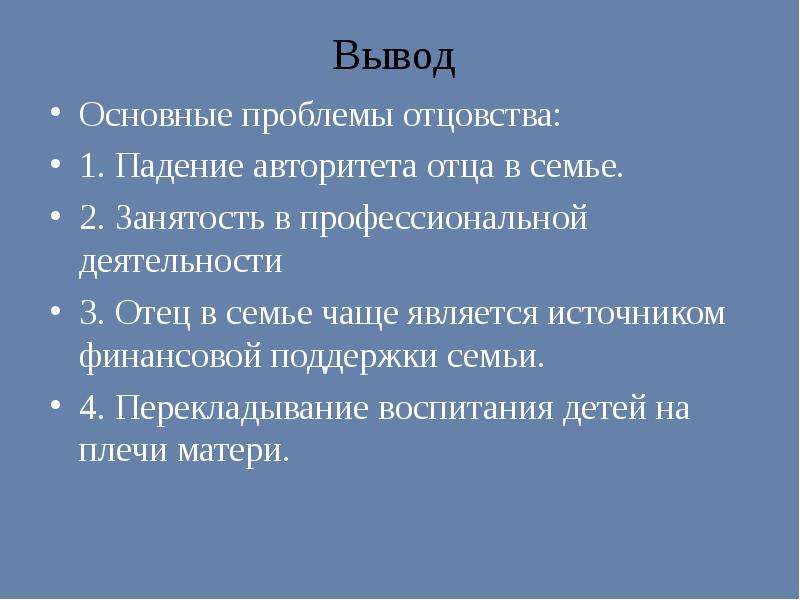 Вывод

• Основные проблемы отцовства:
• 1. Падение авторитета отца в семье.
• 2. Занятость в профессиональной деятельности
• 3. Отец в семье чаще является источником финансовой поддержки семьи.
• 4. Перекладывание воспитания детей на плечи матери.